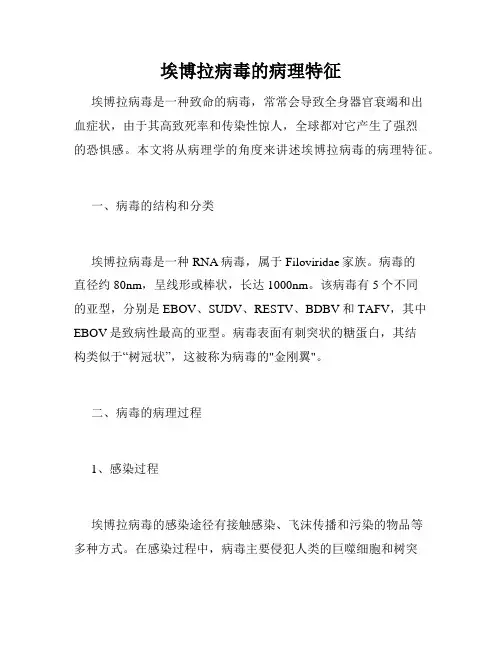 埃博拉病毒的病理特征

埃博拉病毒是一种致命的病毒，常常会导致全身器官衰竭和出血症状，由于其高致死率和传染性惊人，全球都对它产生了强烈的恐惧感。本文将从病理学的角度来讲述埃博拉病毒的病理特征。

一、病毒的结构和分类

埃博拉病毒是一种 RNA 病毒，属于 Filoviridae 家族。病毒的直径约 80nm，呈线形或棒状，长达 1000nm。该病毒有 5 个不同的亚型，分别是 EBOV、SUDV、RESTV、BDBV 和 TAFV，其中 EBOV 是致病性最高的亚型。病毒表面有刺突状的糖蛋白，其结构类似于“树冠状”，这被称为病毒的"金刚翼"。

二、病毒的病理过程

1、感染过程

埃博拉病毒的感染途径有接触感染、飞沫传播和污染的物品等多种方式。在感染过程中，病毒主要侵犯人类的巨噬细胞和树突